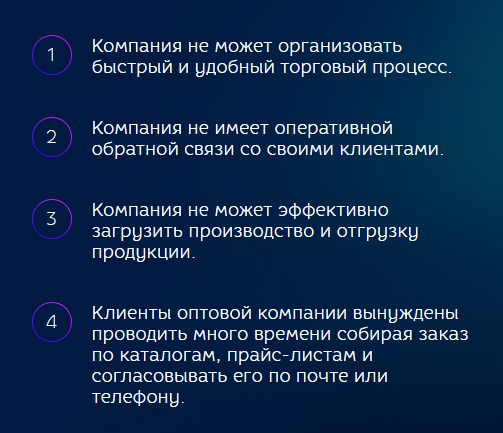 1

Компания не может организовать быстрый и удобный торговый процесс.

2

Компания не имеет оперативной обратной связи со своими клиентами.

3

Компания не может эффективно загрузить производство и отгрузку продукции.

4

Клиенты оптовой компании вынуждены проводить много времени собирая заказ по каталогам, прайс-листам и согласовывать его по почте или телефону.